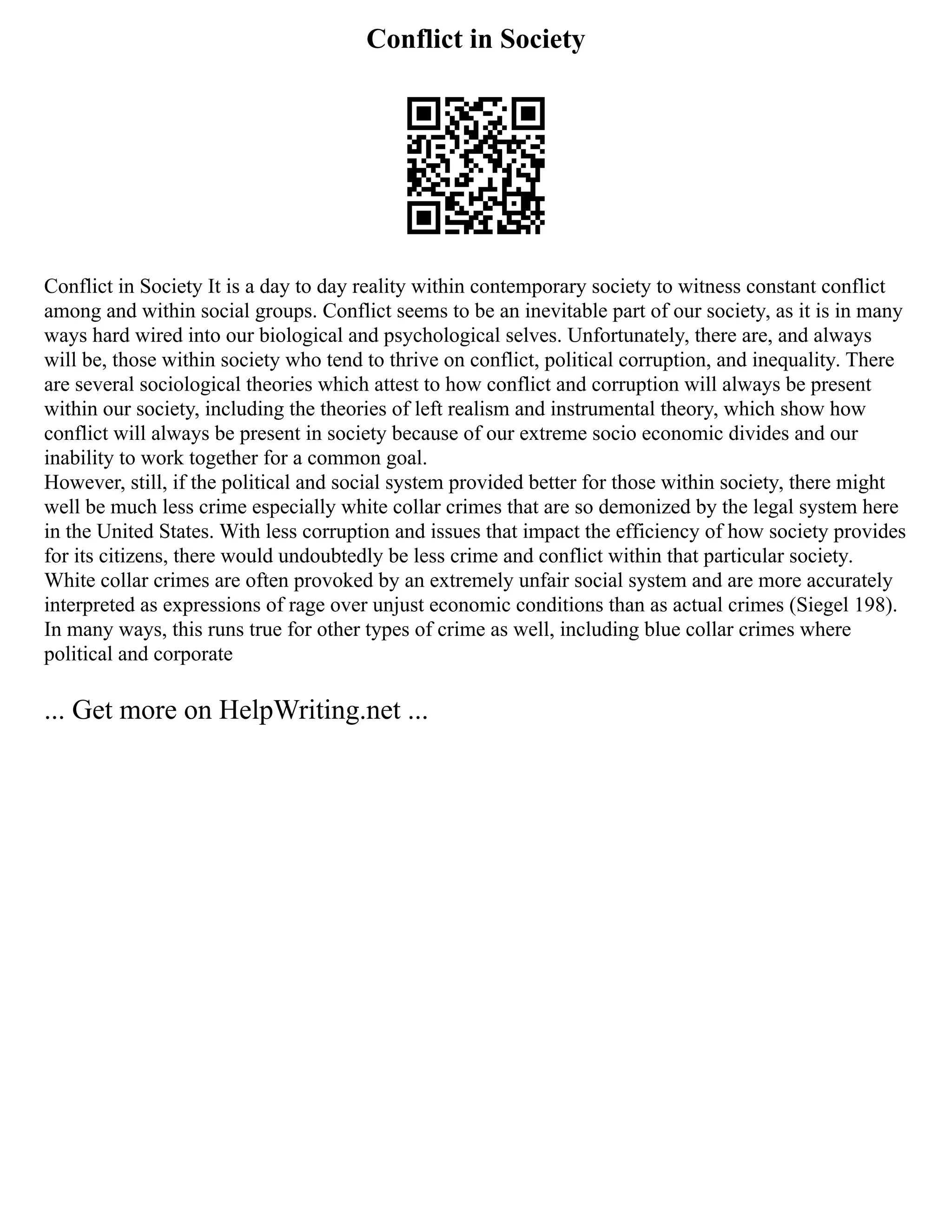 Conflict in Society

Conflict in Society It is a day to day reality within contemporary society to witness constant conflict among and within social groups. Conflict seems to be an inevitable part of our society, as it is in many ways hard wired into our biological and psychological selves. Unfortunately, there are, and always will be, those within society who tend to thrive on conflict, political corruption, and inequality. There are several sociological theories which attest to how conflict and corruption will always be present within our society, including the theories of left realism and instrumental theory, which show how conflict will always be present in society because of our extreme socio economic divides and our inability to work together for a common goal.
However, still, if the political and social system provided better for those within society, there might well be much less crime especially white collar crimes that are so demonized by the legal system here in the United States. With less corruption and issues that impact the efficiency of how society provides for its citizens, there would undoubtedly be less crime and conflict within that particular society. White collar crimes are often provoked by an extremely unfair social system and are more accurately interpreted as expressions of rage over unjust economic conditions than as actual crimes (Siegel 198). In many ways, this runs true for other types of crime as well, including blue collar crimes where political and corporate

... Get more on HelpWriting.net ...